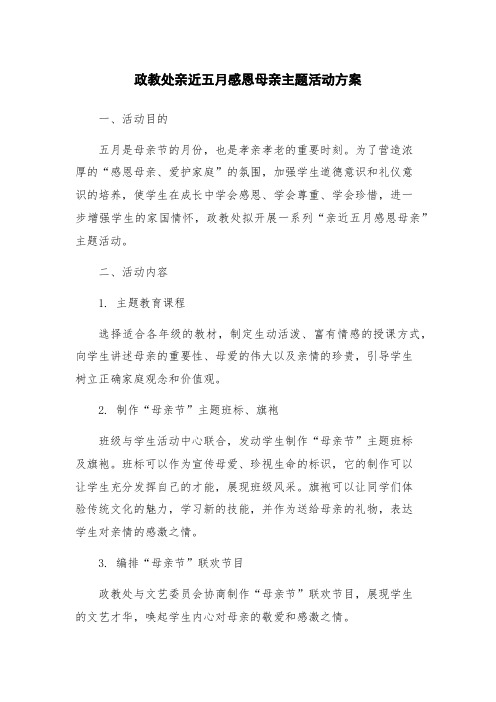 政教处亲近五月感恩母亲主题活动方案

一、活动目的

五月是母亲节的月份，也是孝亲孝老的重要时刻。为了营造浓厚的“感恩母亲、爱护家庭”的氛围，加强学生道德意识和礼仪意识的培养，使学生在成长中学会感恩、学会尊重、学会珍惜，进一步增强学生的家国情怀，政教处拟开展一系列“亲近五月感恩母亲”主题活动。

二、活动内容

1. 主题教育课程

选择适合各年级的教材，制定生动活泼、富有情感的授课方式，向学生讲述母亲的重要性、母爱的伟大以及亲情的珍贵，引导学生树立正确家庭观念和价值观。

2. 制作“母亲节”主题班标、旗袍

班级与学生活动中心联合，发动学生制作“母亲节”主题班标及旗袍。班标可以作为宣传母爱、珍视生命的标识，它的制作可以让学生充分发挥自己的才能，展现班级风采。旗袍可以让同学们体验传统文化的魅力，学习新的技能，并作为送给母亲的礼物，表达学生对亲情的感激之情。

3. 编排“母亲节”联欢节目

政教处与文艺委员会协商制作“母亲节”联欢节目，展现学生的文艺才华，唤起学生内心对母亲的敬爱和感激之情。